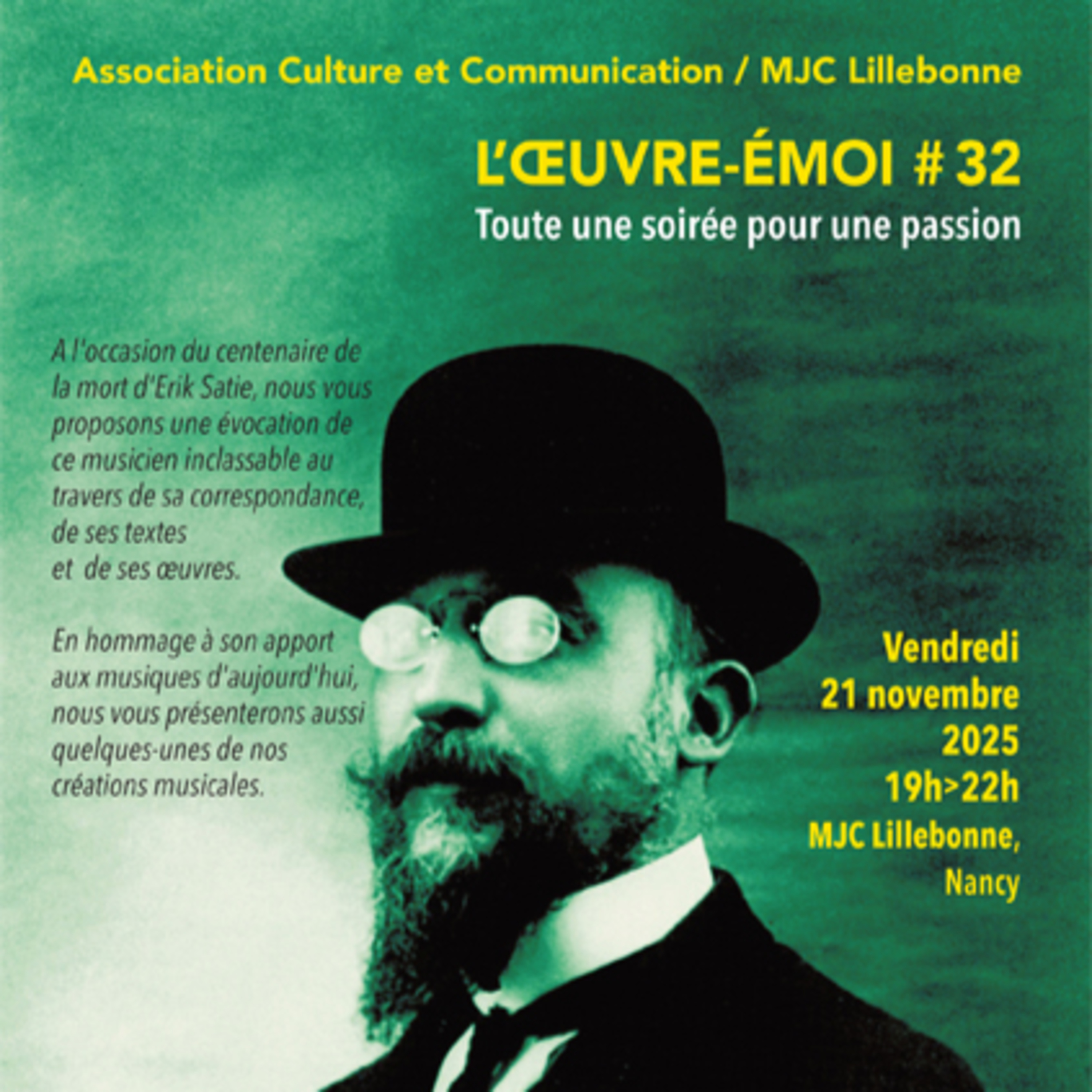 Association Culture et Communication / MJC Lillebonne

L'ŒUVRE-ÉMOI # 32

Toute une soirée pour une passion

A l'occasion du centenaire de la mort d'Erik Satie, nous vous proposons une évocation de ce musicien inclassable au travers de sa correspondance, de ses textes et de ses œuvres.

En hommage à son apport aux musiques d'aujourd'hui, nous vous présenterons aussi quelques-unes de nos créations musicales.

Vendredi
21 novembre
2025
19h>22h
MJC Lillebonne,
Nancy